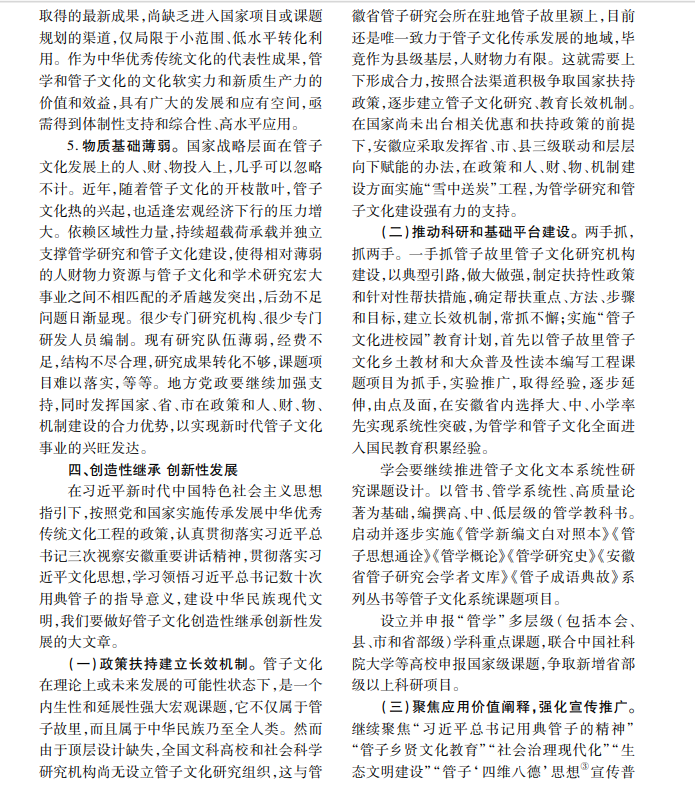 取得的最新成果，尚缺乏进入国家项目或课题规划的渠道，仅局限于小范围、低水平转化利用。作为中华优秀传统文化的代表性成果，管学和管子文化的文化软实力和新质生产力的价值和效益，具有广大的发展和应有空间，亟需得到体制性支持和综合性、高水平应用。

5. 物质基础薄弱。国家战略层面在管子文化发展上的人、财、物投入上，几乎可以忽略不计。近年，随着管子文化的开枝散叶，管子文化热的兴起，也适逢宏观经济下行的压力增大。依赖区域性力量，持续超载荷承载并独立支撑管学研究和管子文化建设，使得相对薄弱的人财物力资源与管子文化和学术研究宏大事业之间不相匹配的矛盾越发突出，后劲不足问题日渐显现。很少专门研究机构、很少专门研发人员编制。现有研究队伍薄弱，经费不足，结构不尽合理，研究成果转化不够，课题项目难以落实，等等。地方党政要继续加强支持，同时发挥国家、省、市在政策和人、财、物、机制建设的合力优势，以实现新时代管子文化事业的兴旺发达。

四、创造性继承 创新性发展

在习近平新时代中国特色社会主义思想指引下，按照党和国家实施传承发展中华优秀传统文化工程的政策，认真贯彻落实习近平总书记三次视察安徽重要讲话精神，贯彻落实习近平文化思想，学习领悟习近平总书记数十次用典管子的指导意义，建设中华民族现代文明，我们要做好管子文化创造性继承创新性发展的大文章。

（一）政策扶持建立长效机制。管子文化在理论上或未来发展的可能性状态下，是一个内生性和延展性强大宏观课题，它不仅属于管子故里，而且属于中华民族乃至全人类。然而由于顶层设计缺失，全国文科高校和社会科学研究机构尚无设立管子文化研究组织，这与管徽省管子研究会所在驻地管子故里颍上，目前还是唯一致力于管子文化传承发展的地域，毕竟作为县级基层，人财物力有限。这就需要上下形成合力，按照合法渠道积极争取国家扶持政策，逐步建立管子文化研究、教育长效机制。在国家尚未出台相关优惠和扶持政策的前提下，安徽应采取发挥省、市、县三级联动和层层向下赋能的办法，在政策和人、财、物、机制建设方面实施“雪中送炭”工程，为管学研究和管子文化建设强有力的支持。

（二）推动科研和基础平台建设。两手抓，抓两手。一手抓管子故里管子文化研究机构建设，以典型引路，做大做强，制定扶持性政策和针对性帮扶措施，确定帮扶重点、方法、步骤和目标，建立长效机制，常抓不懈；实施“管子文化进校园”教育计划，首先以管子故里管子文化乡土教材和大众普及性读本编写工程课题项目为抓手，实验推广，取得经验，逐步延伸，由点及面，在安徽省内选择大、中、小学率先实现系统性突破，为管学和管子文化全面进入国民教育积累经验。

学会要继续推进管子文化文本系统性研究课题设计。以管书、管学系统性、高质量论著为基础，编撰高、中、低层级的管学教科书。启动并逐步实施《管学新编文白对照本》《管子思想通诠》《管学概论》《管学研究史》《安徽省管子研究会学者文库》《管子成语典故》系列丛书等管子文化系统课题项目。

设立并申报“管学”多层级（包括本会、县、市和省部级）学科重点课题，联合中国社科院大学等高校申报国家级课题，争取新增省部级以上科研项目。

（三）聚焦应用价值阐释，强化宣传推广。继续聚焦“习近平总书记用典管子的精神”“管子乡贤文化教育”“社会治理现代化”“生态文明建设”“管子‘四维八德’思想$^{③}$宣传普